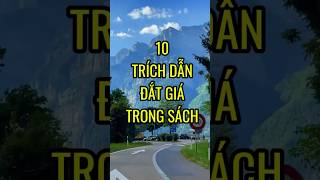 10
TRÍCH DẪN
ĐẮT GIÁ
TRONG SÁCH